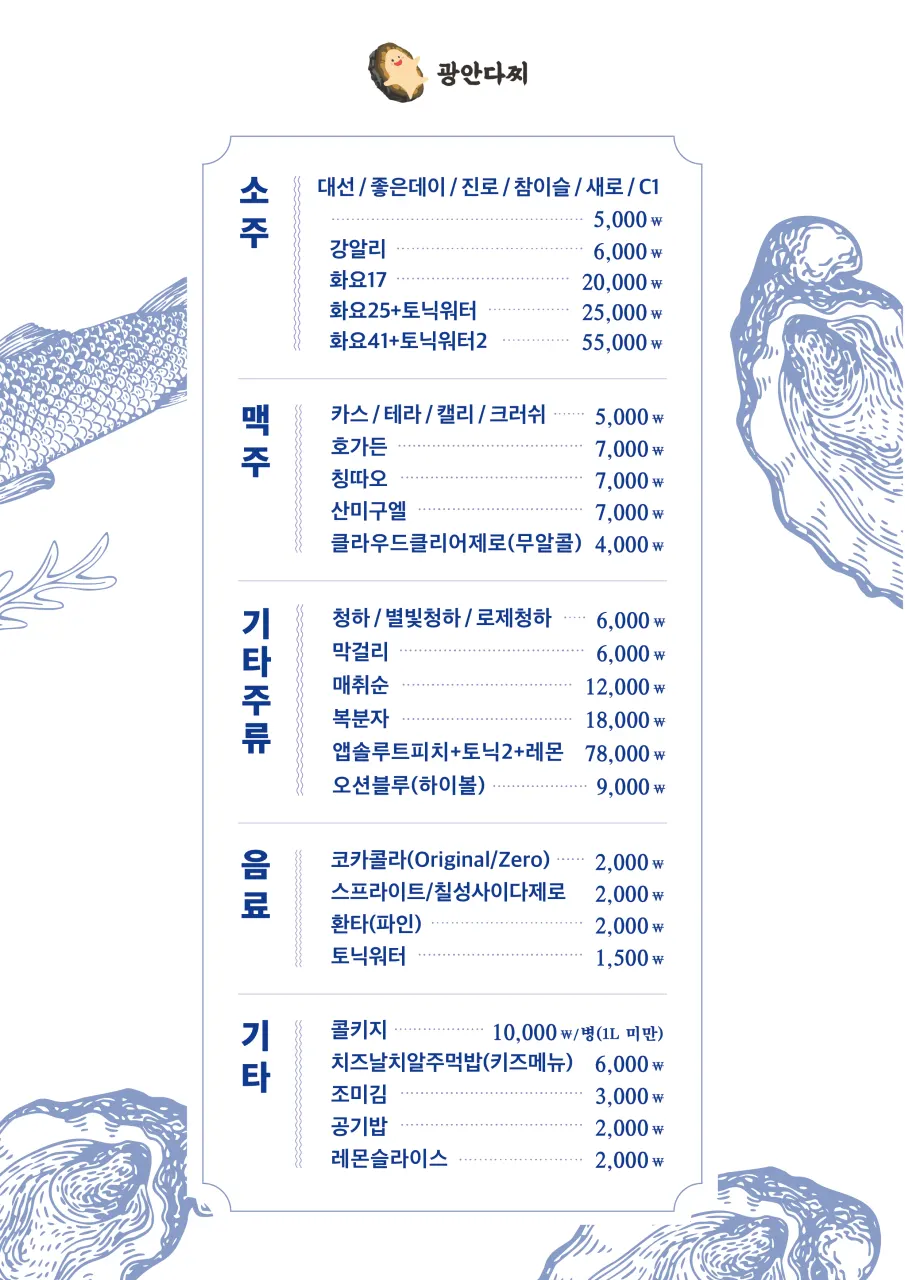 광안다찌

소주

대선 / 좋은데이 / 진로 / 참이슬 / 새로 / C1 5,000 w
강알리 6,000 w
화요17 20,000 w
화요25+토닉워터 25,000 w
화요41+토닉워터2 55,000 w

맥주

카스 / 테라 / 캘리 / 크러쉬 5,000 w
호가든 7,000 w
칭따오 7,000 w
산미구엘 7,000 w
클라우드클리어제로(무알콜) 4,000 w

기타주류

청하 / 별빛청하 / 로제청하 6,000 w
막걸리 6,000 w
매취순 12,000 w
복분자 18,000 w
앱솔루트피치+토닉2+레몬 78,000 w
오션블루(하이볼) 9,000 w

음료

코카콜라(Original/Zero) 2,000 w
스프라이트/칠성사이다제로 2,000 w
환타(파인) 2,000 w
토닉워터 1,500 w

기타

콜키지 10,000 w/병(1L 미만)
치즈날치알주먹밥(키즈메뉴) 6,000 w
조미김 3,000 w
공기밥 2,000 w
레몬슬라이스 2,000 w